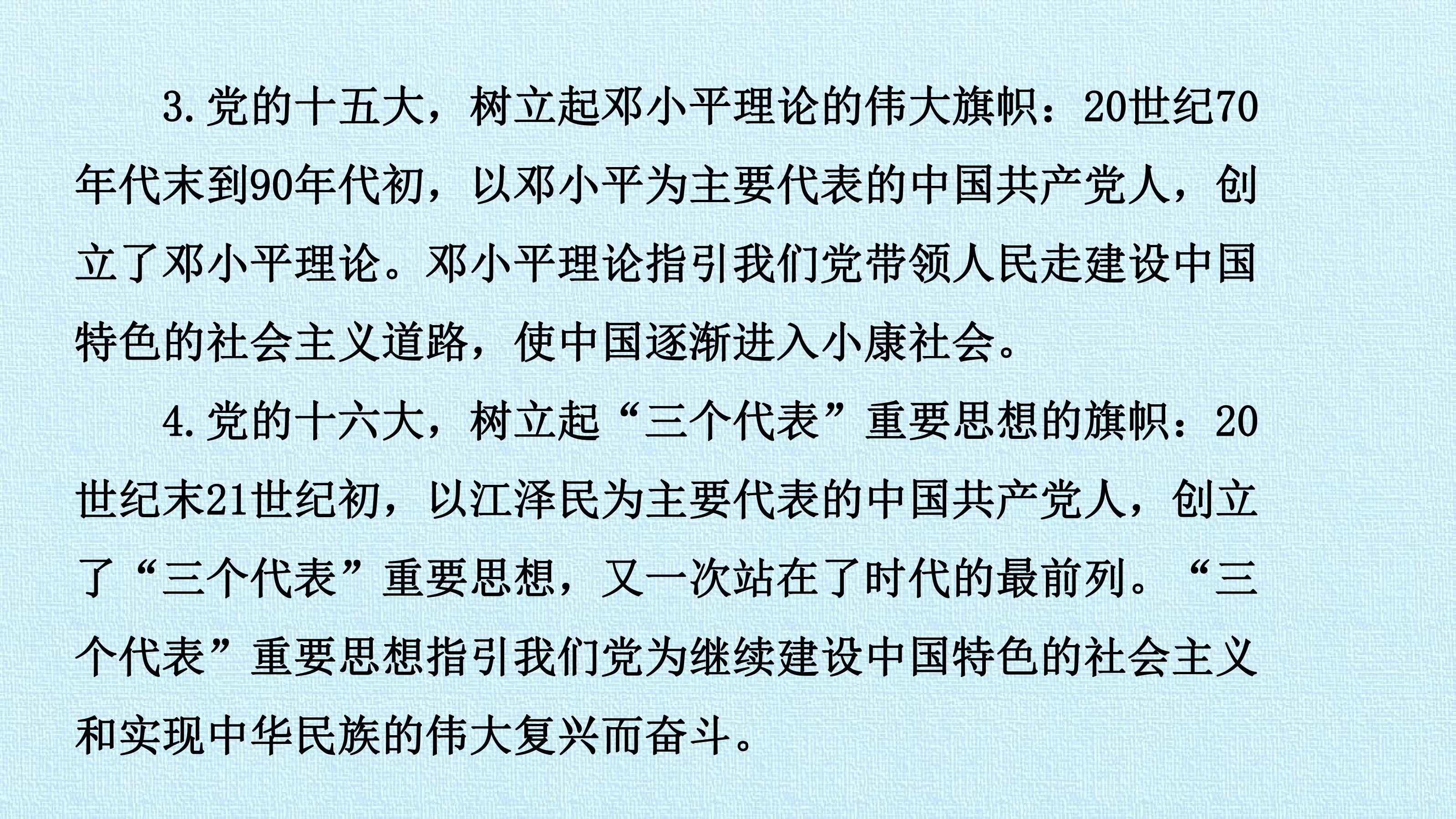 3.党的十五大，树立起邓小平理论的伟大旗帜：20世纪70年代末到90年代初，以邓小平为主要代表的中国共产党人，创立了邓小平理论。邓小平理论指引我们党带领人民走建设中国特色的社会主义道路，使中国逐渐进入小康社会。

4.党的十六大，树立起“三个代表”重要思想的旗帜：20世纪末21世纪初，以江泽民为主要代表的中国共产党人，创立了“三个代表”重要思想，又一次站在了时代的最前列。“三个代表”重要思想指引我们党为继续建设中国特色的社会主义和实现中华民族的伟大复兴而奋斗。